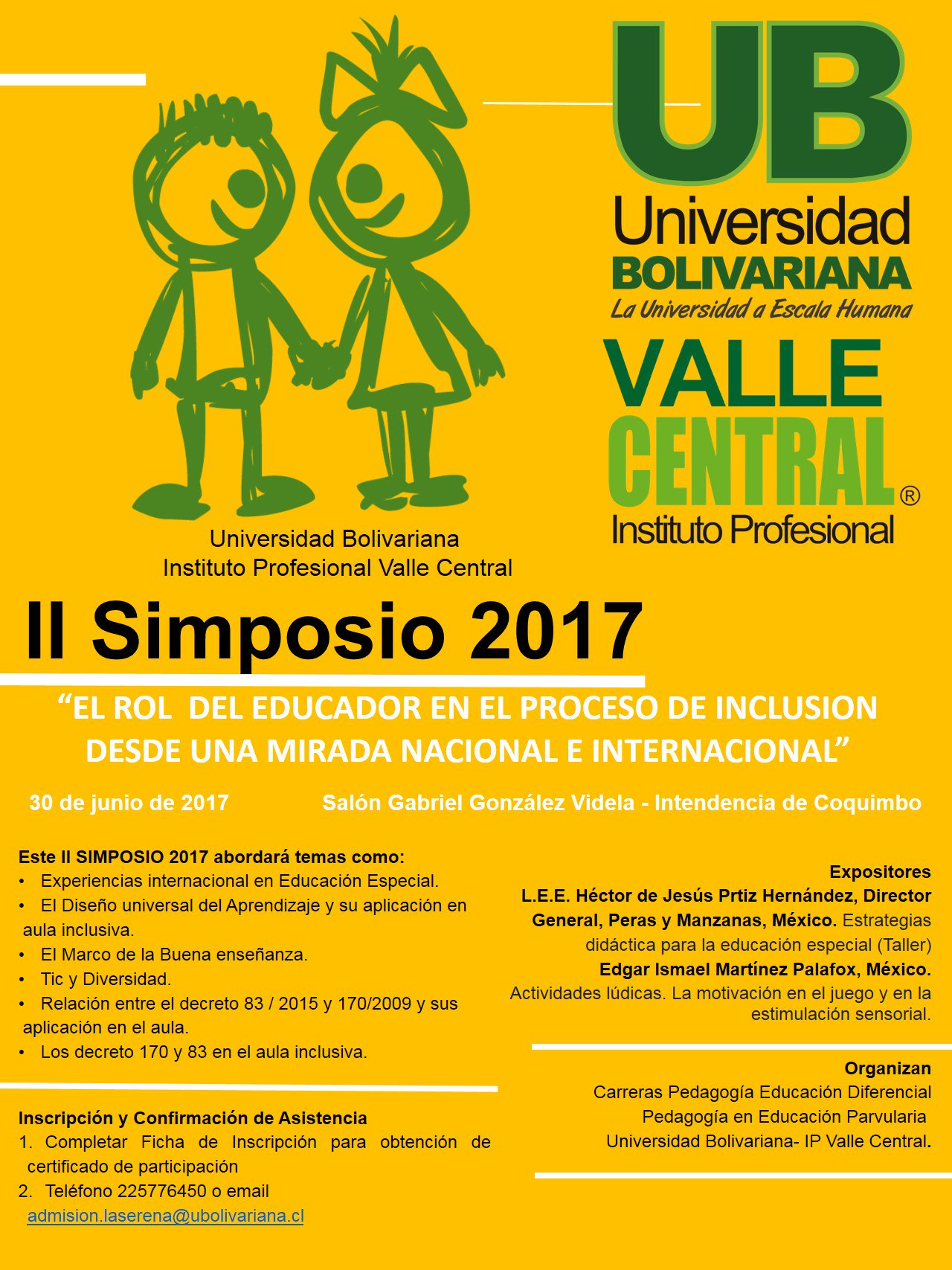 UB
Universidad
BOLIVARIANA
La Universidad a Escala Humana

VALLE
CENTRAL®
Instituto Profesional

Universidad Bolivariana
Instituto Profesional Valle Central

II Simposio 2017

"EL ROL DEL EDUCADOR EN EL PROCESO DE INCLUSION DESDE UNA MIRADA NACIONAL E INTERNACIONAL"

30 de junio de 2017 Salón Gabriel González Videla - Intendencia de Coquimbo

Este II SIMPOSIO 2017 abordará temas como:
• Experiencias internacional en Educación Especial.
• El Diseño universal del Aprendizaje y su aplicación en aula inclusiva.
• El Marco de la Buena enseñanza.
• Tic y Diversidad.
• Relación entre el decreto 83 / 2015 y 170/2009 y sus aplicación en el aula.
• Los decreto 170 y 83 en el aula inclusiva.

Inscripción y Confirmación de Asistencia
1. Completar Ficha de Inscripción para obtención de certificado de participación
2. Teléfono 225776450 o email admision.laserena@ubolivariana.cl

Expositores
L.E.E. Héctor de Jesús Prtiz Hernández, Director General, Peras y Manzanas, México. Estrategias didáctica para la educación especial (Taller)
Edgar Ismael Martínez Palafox, México.
Actividades lúdicas. La motivación en el juego y en la estimulación sensorial.

Organizan
Carreras Pedagogía Educación Diferencial
Pedagogía en Educación Parvularia
Universidad Bolivariana- IP Valle Central.